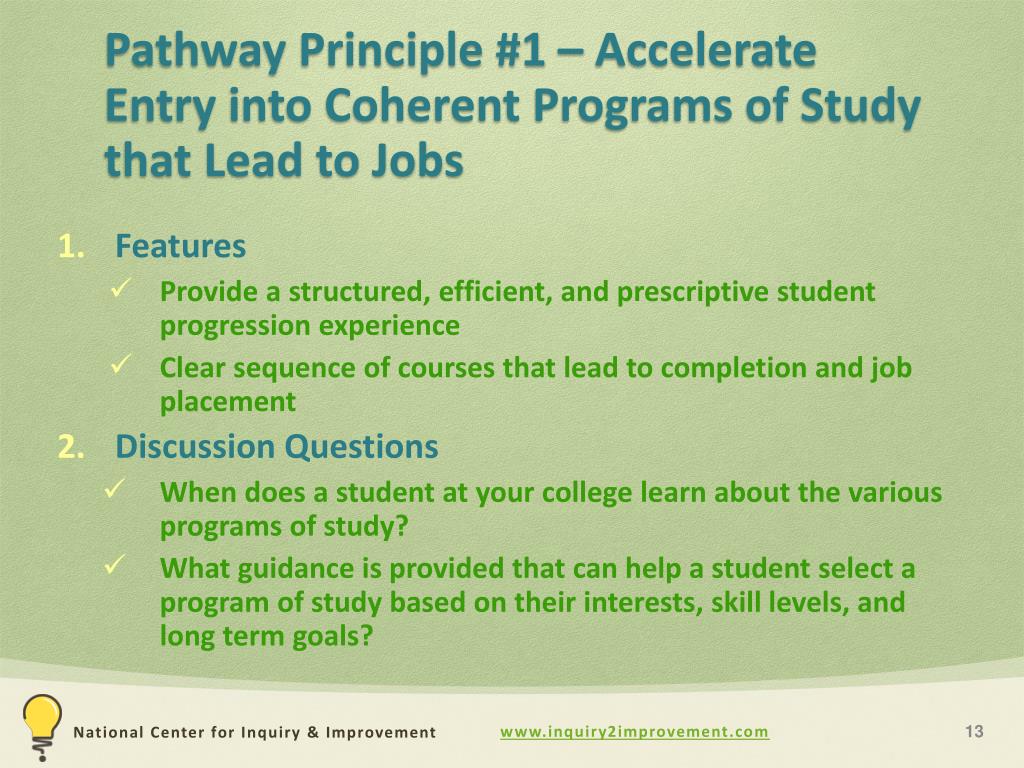 Pathway Principle #1 – Accelerate Entry into Coherent Programs of Study that Lead to Jobs

1. Features
✓ Provide a structured, efficient, and prescriptive student progression experience
✓ Clear sequence of courses that lead to completion and job placement

2. Discussion Questions
✓ When does a student at your college learn about the various programs of study?
✓ What guidance is provided that can help a student select a program of study based on their interests, skill levels, and long term goals?

National Center for Inquiry & Improvement www.inquiry2improvement.com 13